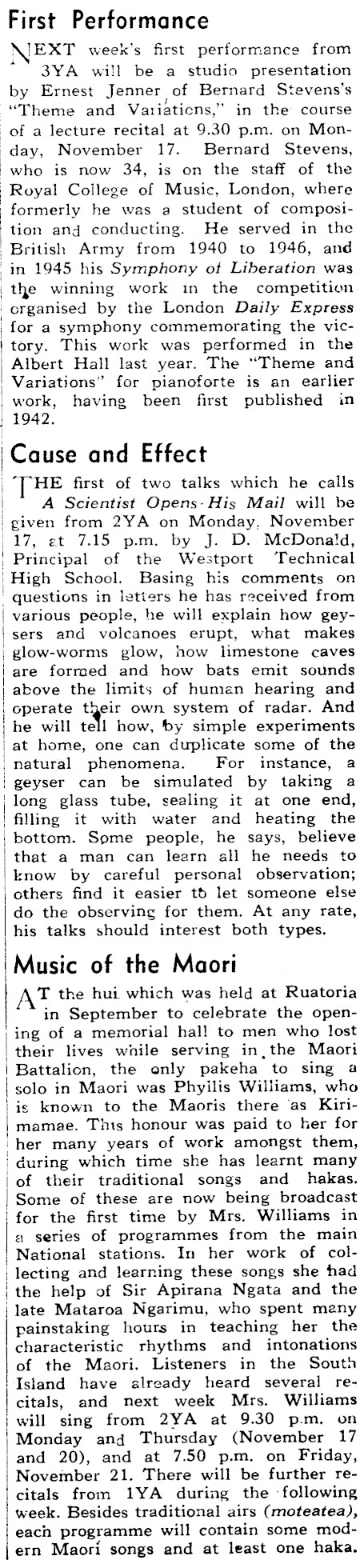 First Performance

NEXT week's first performance from 3YA will be a studio presentation by Ernest Jenner of Bernard Stevens's "Theme and Variations," in the course of a lecture recital at 9.30 p.m. on Monday, November 17. Bernard Stevens, who is now 34, is on the staff of the Royal College of Music, London, where formerly he was a student of composition and conducting. He served in the British Army from 1940 to 1946, and in 1945 his Symphony of Liberation was the winning work in the competition organised by the London Daily Express for a symphony commemorating the victory. This work was performed in the Albert Hall last year. The "Theme and Variations" for pianoforte is an earlier work, having been first published in 1942.

Cause and Effect

THE first of two talks which he calls A Scientist Opens His Mail will be given from 2YA on Monday, November 17, at 7.15 p.m. by J. D. McDonald, Principal of the Westport Technical High School. Basing his comments on questions in letters he has received from various people, he will explain how geysers and volcanoes erupt, what makes glow-worms glow, how limestone caves are formed and how bats emit sounds above the limits of human hearing and operate their own system of radar. And he will tell how, by simple experiments at home, one can duplicate some of the natural phenomena. For instance, a geyser can be simulated by taking a long glass tube, sealing it at one end, filling it with water and heating the bottom. Some people, he says, believe that a man can learn all he needs to know by careful personal observation; others find it easier to let someone else do the observing for them. At any rate, his talks should interest both types.

Music of the Maori

AT the hui which was held at Ruatoria in September to celebrate the opening of a memorial hall to men who lost their lives while serving in the Maori Battalion, the only pakeha to sing a solo in Maori was Phyllis Williams, who is known to the Maoris there as Kirimamae. This honour was paid to her for her many years of work amongst them, during which time she has learnt many of their traditional songs and hakas. Some of these are now being broadcast for the first time by Mrs. Williams in a series of programmes from the main National stations. In her work of collecting and learning these songs she had the help of Sir Apirana Ngata and the late Mataroa Ngarimu, who spent many painstaking hours in teaching her the characteristic rhythms and intonations of the Maori. Listeners in the South Island have already heard several recitals, and next week Mrs. Williams will sing from 2YA at 9.30 p.m. on Monday and Thursday (November 17 and 20), and at 7.50 p.m. on Friday, November 21. There will be further recitals from 1YA during the following week. Besides traditional airs (moteatea), each programme will contain some modern Maori songs and at least one haka.